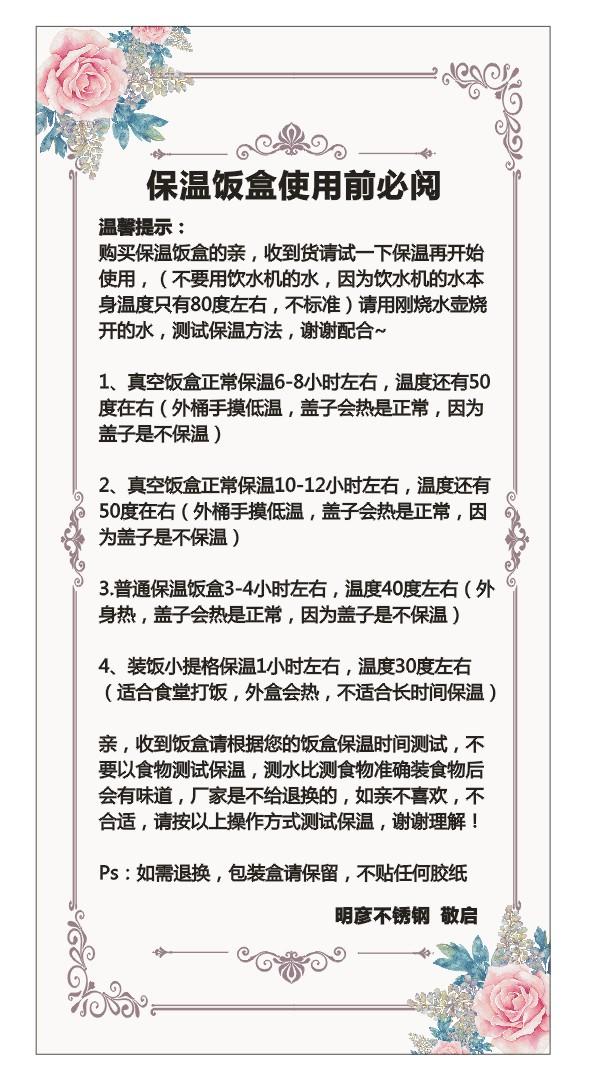 保温饭盒使用前必阅

温馨提示：
购买保温饭盒的亲，收到货请试一下保温再开始使用，（不要用饮水机的水，因为饮水机的水本身温度只有80度左右，不标准）请用刚烧水壶烧开的水，测试保温方法，谢谢配合~

1、真空饭盒正常保温6-8小时左右，温度还有50度在右（外桶手摸低温，盖子会热是正常，因为盖子是不保温）

2、真空饭盒正常保温10-12小时左右，温度还有50度在右（外桶手摸低温，盖子会热是正常，因为盖子是不保温）

3.普通保温饭盒3-4小时左右，温度40度左右（外身热，盖子会热是正常，因为盖子是不保温）

4、装饭小提格保温1小时左右，温度30度左右（适合食堂打饭，外盒会热，不适合长时间保温）

亲，收到饭盒请根据您的饭盒保温时间测试，不要以食物测试保温，测水比测食物准确装食物后会有味道，厂家是不给退换的，如亲不喜欢，不合适，请按以上操作方式测试保温，谢谢理解！

Ps：如需退换，包装盒请保留，不贴任何胶纸

明彦不锈钢 敬启